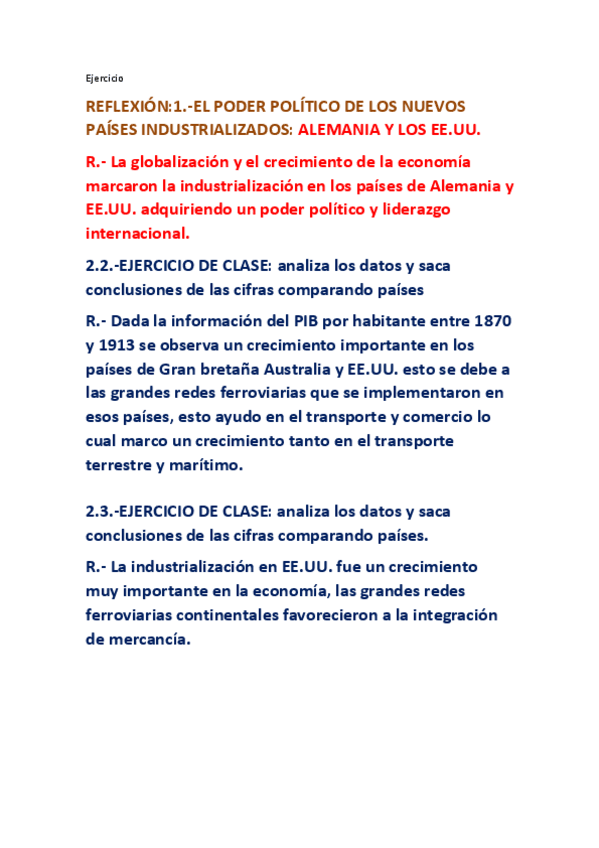 Ejercicio

REFLEXIÓN:1.-EL PODER POLÍTICO DE LOS NUEVOS PAÍSES INDUSTRIALIZADOS: ALEMANIA Y LOS EE.UU.

R.- La globalización y el crecimiento de la economía marcaron la industrialización en los países de Alemania y EE.UU. adquiriendo un poder político y liderazgo internacional.

2.2.-EJERCICIO DE CLASE: analiza los datos y saca conclusiones de las cifras comparando países

R.- Dada la información del PIB por habitante entre 1870 y 1913 se observa un crecimiento importante en los países de Gran bretaña Australia y EE.UU. esto se debe a las grandes redes ferroviarias que se implementaron en esos países, esto ayudo en el transporte y comercio lo cual marco un crecimiento tanto en el transporte terrestre y marítimo.

2.3.-EJERCICIO DE CLASE: analiza los datos y saca conclusiones de las cifras comparando países.

R.- La industrialización en EE.UU. fue un crecimiento muy importante en la economía, las grandes redes ferroviarias continentales favorecieron a la integración de mercancía.